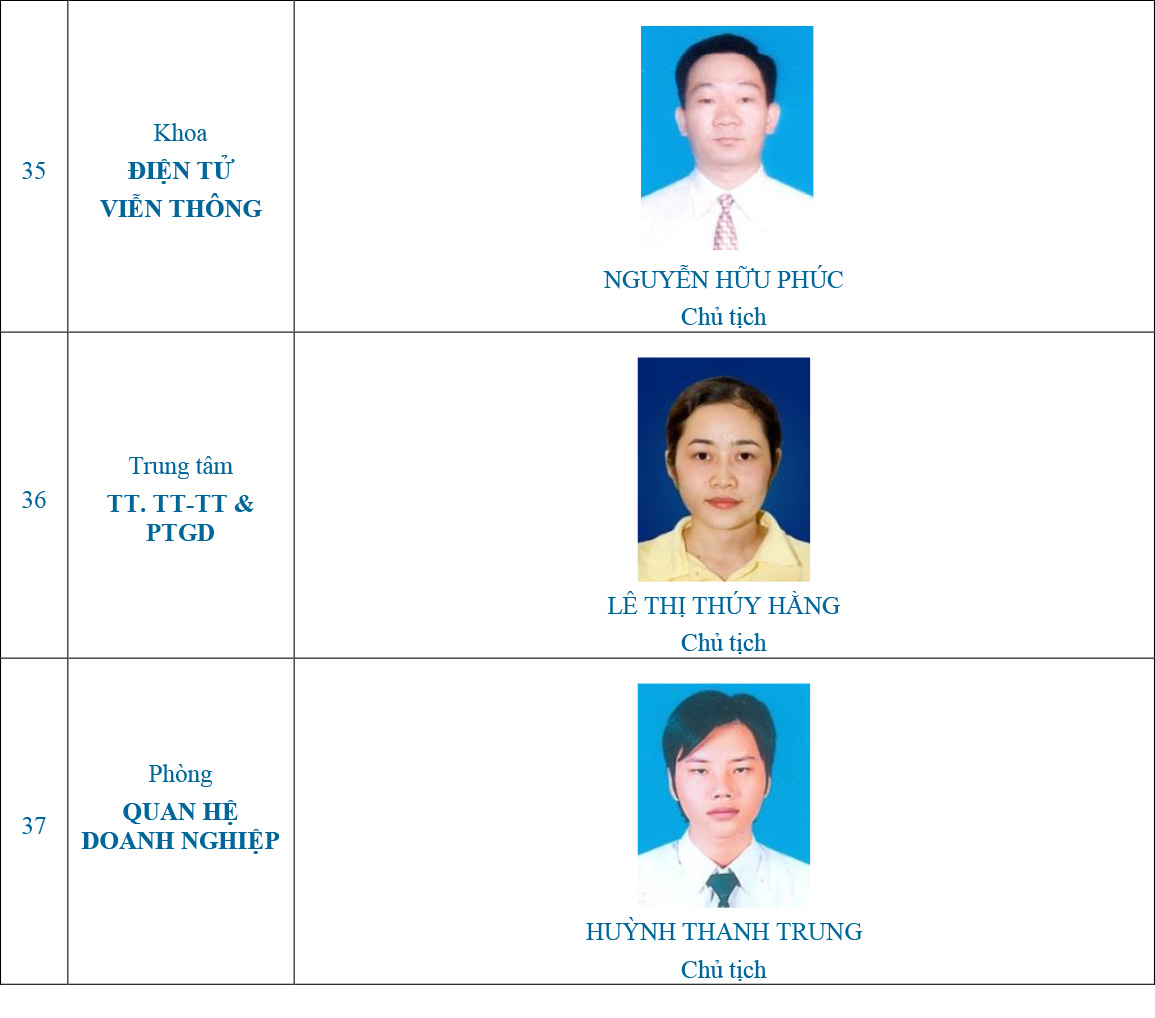 | 35 | Khoa ĐIỆN TỬ VIỄN THÔNG | NGUYỄN HỮU PHÚC Chủ tịch |
|---|---|---|
| 36 | Trung tâm TT. TT-TT & PTGD | LÊ THỊ THÚY HẰNG Chủ tịch |
| 37 | Phòng QUAN HỆ DOANH NGHIỆP | HUỲNH THANH TRUNG Chủ tịch |